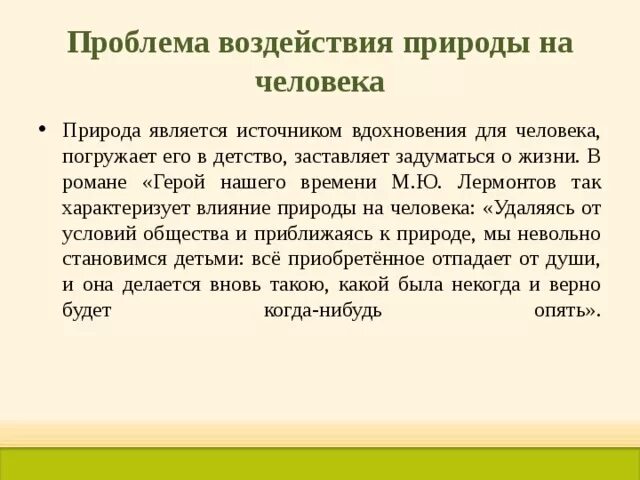 Проблема воздействия природы на человека

• Природа является источником вдохновения для человека, погружает его в детство, заставляет задуматься о жизни. В романе «Герой нашего времени М.Ю. Лермонтов так характеризует влияние природы на человека: «Удаляясь от условий общества и приближаясь к природе, мы невольно становимся детьми: всё приобретённое отпадает от души, и она делается вновь такою, какой была некогда и верно будет когда-нибудь опять».